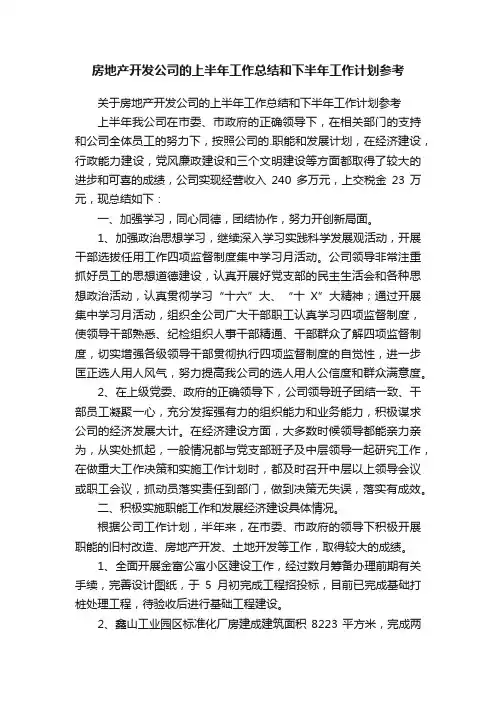 房地产开发公司的上半年工作总结和下半年工作计划参考

关于房地产开发公司的上半年工作总结和下半年工作计划参考

上半年我公司在市委、市政府的正确领导下，在相关部门的支持和公司全体员工的努力下，按照公司的.职能和发展计划，在经济建设，行政能力建设，党风廉政建设和三个文明建设等方面都取得了较大的进步和可喜的成绩，公司实现经营收入 240 多万元，上交税金 23 万元，现总结如下：

一、加强学习，同心同德，团结协作，努力开创新局面。

1、加强政治思想学习，继续深入学习实践科学发展观活动，开展干部选拔任用工作四项监督制度集中学习月活动。公司领导非常注重抓好员工的思想道德建设，认真开展好党支部的民主生活会和各种思想政治活动，认真贯彻学习“十六”大、“十 X”大精神；通过开展集中学习月活动，组织全公司广大干部职工认真学习四项监督制度，使领导干部熟悉、纪检组织人事干部精通、干部群众了解四项监督制度，切实增强各级领导干部贯彻执行四项监督制度的自觉性，进一步匡正选人用人风气，努力提高我公司的选人用人公信度和群众满意度。

2、在上级党委、政府的正确领导下，公司领导班子团结一致、干部员工凝聚一心，充分发挥强有力的组织能力和业务能力，积极谋求公司的经济发展大计。在经济建设方面，大多数时候领导都能亲力亲为，从实处抓起，一般情况都与党支部班子及中层领导一起研究工作，在做重大工作决策和实施工作计划时，都及时召开中层以上领导会议或职工会议，抓动员落实责任到部门，做到决策无失误，落实有成效。

二、积极实施职能工作和发展经济建设具体情况。

根据公司工作计划，半年来，在市委、市政府的领导下积极开展职能的旧村改造、房地产开发、土地开发等工作，取得较大的成绩。

1、全面开展金富公寓小区建设工作，经过数月筹备办理前期有关手续，完善设计图纸，于 5 月初完成工程招投标，目前已完成基础打桩处理工程，待验收后进行基础工程建设。

2、鑫山工业园区标准化厂房建成建筑面积 8223 平方米，完成两